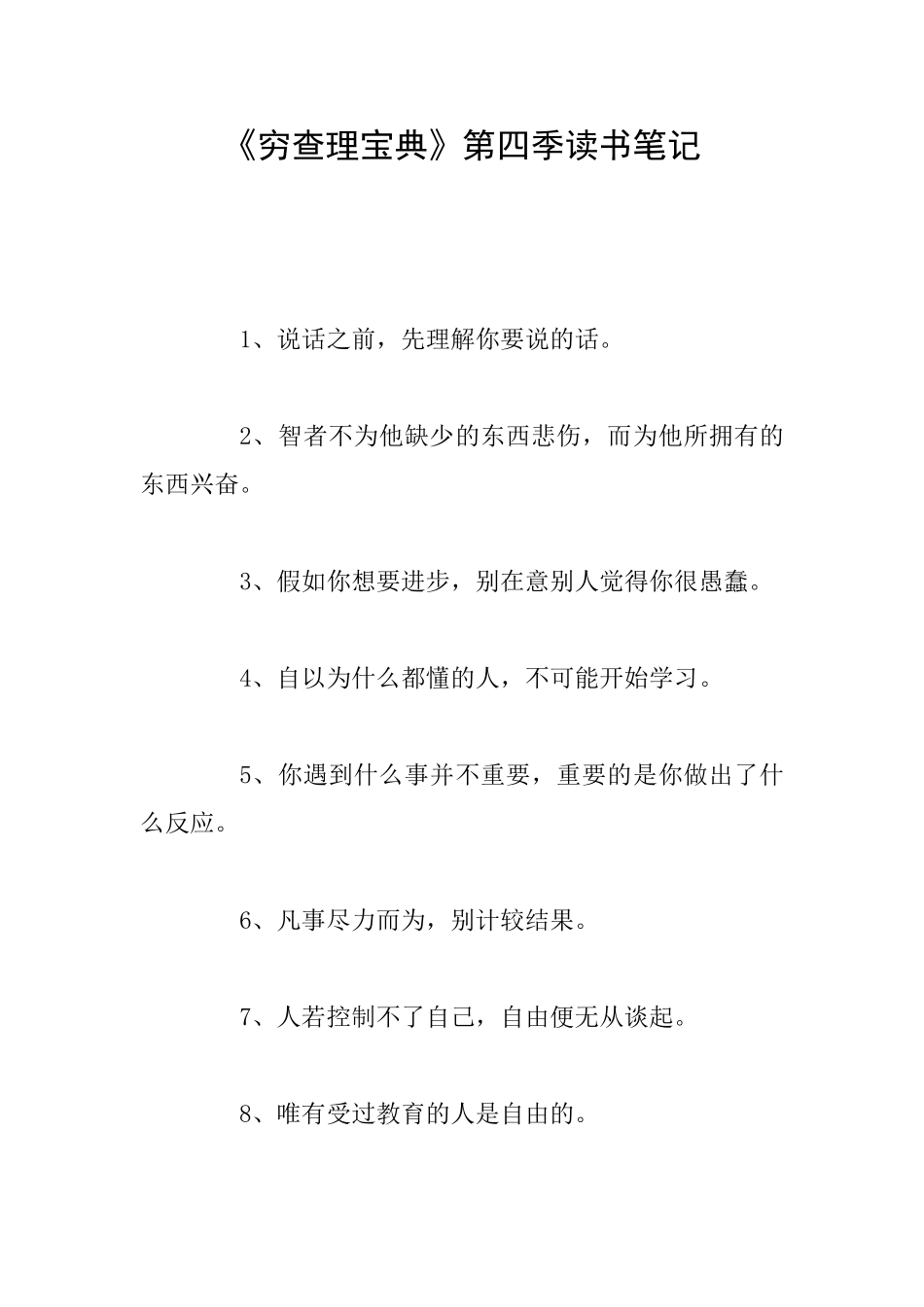 《穷查理宝典》第四季读书笔记

1、说话之前，先理解你要说的话。

2、智者不为他缺少的东西悲伤，而为他所拥有的东西兴奋。

3、假如你想要进步，别在意别人觉得你很愚蠢。

4、自以为什么都懂的人，不可能开始学习。

5、你遇到什么事并不重要，重要的是你做出了什么反应。

6、凡事尽力而为，别计较结果。

7、人若控制不了自己，自由便无从谈起。

8、唯有受过教育的人是自由的。